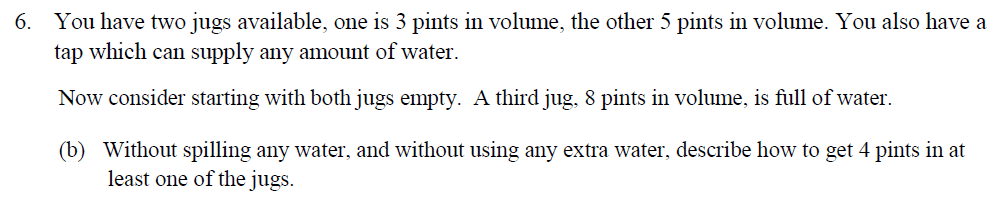 6. You have two jugs available, one is 3 pints in volume, the other 5 pints in volume. You also have a tap which can supply any amount of water.

Now consider starting with both jugs empty. A third jug, 8 pints in volume, is full of water.

(b) Without spilling any water, and without using any extra water, describe how to get 4 pints in at least one of the jugs.